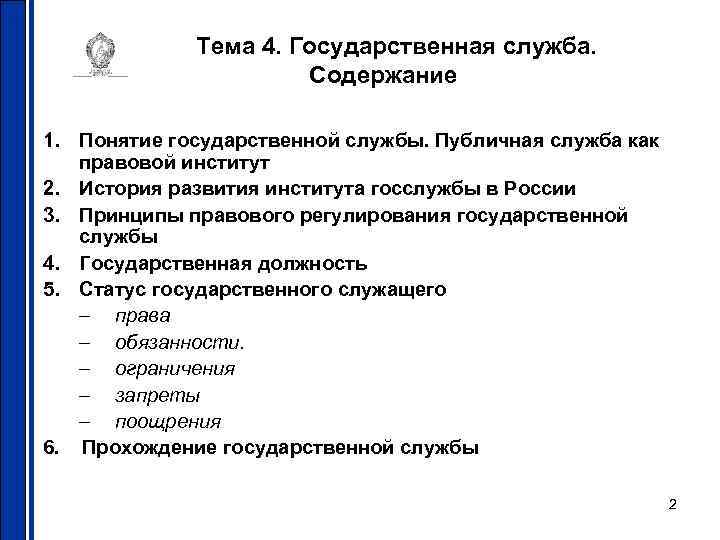 Тема 4. Государственная служба. Содержание

1. Понятие государственной службы. Публичная служба как правовой институт
2. История развития института госслужбы в России
3. Принципы правового регулирования государственной службы
4. Государственная должность
5. Статус государственного служащего
– права
– обязанности.
– ограничения
– запреты
– поощрения
6. Прохождение государственной службы

2